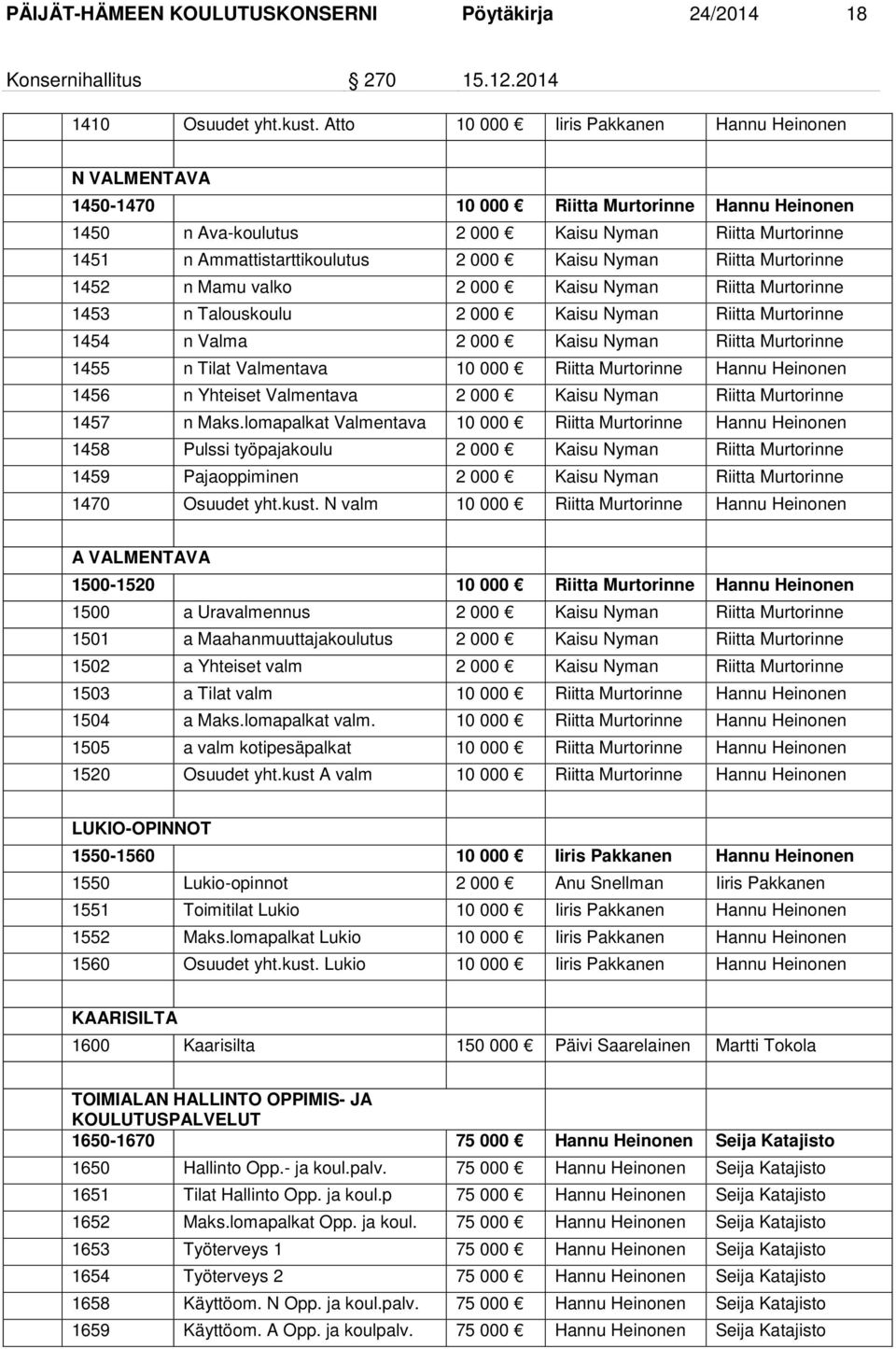 PÄIJÄT-HÄMEEN KOULUTUSKONSERNI Pöytäkirja 24/2014 18

Konsernihallitus 270 15.12.2014

| | | | | |
|---|---|---|---|---|
| 1410 | Osuudet yht.kust. Atto | 10 000 € | Iiris Pakkanen | Hannu Heinonen |
| | | | | |
| N VALMENTAVA | | | | |
| 1450-1470 | | 10 000 € | Riitta Murtorinne | Hannu Heinonen |
| 1450 | n Ava-koulutus | 2 000 € | Kaisu Nyman | Riitta Murtorinne |
| 1451 | n Ammattistarttikoulutus | 2 000 € | Kaisu Nyman | Riitta Murtorinne |
| 1452 | n Mamu valko | 2 000 € | Kaisu Nyman | Riitta Murtorinne |
| 1453 | n Talouskoulu | 2 000 € | Kaisu Nyman | Riitta Murtorinne |
| 1454 | n Valma | 2 000 € | Kaisu Nyman | Riitta Murtorinne |
| 1455 | n Tilat Valmentava | 10 000 € | Riitta Murtorinne | Hannu Heinonen |
| 1456 | n Yhteiset Valmentava | 2 000 € | Kaisu Nyman | Riitta Murtorinne |
| 1457 | n Maks.lomapalkat Valmentava | 10 000 € | Riitta Murtorinne | Hannu Heinonen |
| 1458 | Pulssi työpajakoulu | 2 000 € | Kaisu Nyman | Riitta Murtorinne |
| 1459 | Pajaoppiminen | 2 000 € | Kaisu Nyman | Riitta Murtorinne |
| 1470 | Osuudet yht.kust. N valm | 10 000 € | Riitta Murtorinne | Hannu Heinonen |
| | | | | |
| A VALMENTAVA | | | | |
| 1500-1520 | | 10 000 € | Riitta Murtorinne | Hannu Heinonen |
| 1500 | a Uravalmennus | 2 000 € | Kaisu Nyman | Riitta Murtorinne |
| 1501 | a Maahanmuuttajakoulutus | 2 000 € | Kaisu Nyman | Riitta Murtorinne |
| 1502 | a Yhteiset valm | 2 000 € | Kaisu Nyman | Riitta Murtorinne |
| 1503 | a Tilat valm | 10 000 € | Riitta Murtorinne | Hannu Heinonen |
| 1504 | a Maks.lomapalkat valm. | 10 000 € | Riitta Murtorinne | Hannu Heinonen |
| 1505 | a valm kotipesäpalkat | 10 000 € | Riitta Murtorinne | Hannu Heinonen |
| 1520 | Osuudet yht.kust A valm | 10 000 € | Riitta Murtorinne | Hannu Heinonen |
| | | | | |
| LUKIO-OPINNOT | | | | |
| 1550-1560 | | 10 000 € | Iiris Pakkanen | Hannu Heinonen |
| 1550 | Lukio-opinnot | 2 000 € | Anu Snellman | Iiris Pakkanen |
| 1551 | Toimitilat Lukio | 10 000 € | Iiris Pakkanen | Hannu Heinonen |
| 1552 | Maks.lomapalkat Lukio | 10 000 € | Iiris Pakkanen | Hannu Heinonen |
| 1560 | Osuudet yht.kust. Lukio | 10 000 € | Iiris Pakkanen | Hannu Heinonen |
| | | | | |
| KAARISILTA | | | | |
| 1600 | Kaarisilta | 150 000 € | Päivi Saarelainen | Martti Tokola |
| | | | | |
| TOIMIALAN HALLINTO OPPIMIS- JA KOULUTUSPALVELUT | | | | |
| 1650-1670 | | 75 000 € | Hannu Heinonen | Seija Katajisto |
| 1650 | Hallinto Opp.- ja koul.palv. | 75 000 € | Hannu Heinonen | Seija Katajisto |
| 1651 | Tilat Hallinto Opp. ja koul.p | 75 000 € | Hannu Heinonen | Seija Katajisto |
| 1652 | Maks.lomapalkat Opp. ja koul. | 75 000 € | Hannu Heinonen | Seija Katajisto |
| 1653 | Työterveys 1 | 75 000 € | Hannu Heinonen | Seija Katajisto |
| 1654 | Työterveys 2 | 75 000 € | Hannu Heinonen | Seija Katajisto |
| 1658 | Käyttöom. N Opp. ja koul.palv. | 75 000 € | Hannu Heinonen | Seija Katajisto |
| 1659 | Käyttöom. A Opp. ja koulpalv. | 75 000 € | Hannu Heinonen | Seija Katajisto |